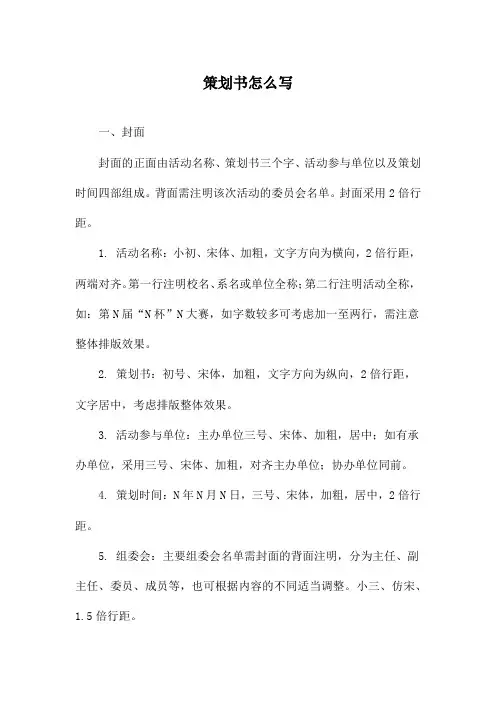 策划书怎么写

一、封面

封面的正面由活动名称、策划书三个字、活动参与单位以及策划时间四部组成。背面需注明该次活动的委员会名单。封面采用 2 倍行距。

1. 活动名称：小初、宋体、加粗，文字方向为横向，2 倍行距，两端对齐。第一行注明校名、系名或单位全称；第二行注明活动全称，如：第 N 届“N 杯”N 大赛，如字数较多可考虑加一至两行，需注意整体排版效果。

2. 策划书：初号、宋体，加粗，文字方向为纵向，2 倍行距，文字居中，考虑排版整体效果。

3. 活动参与单位：主办单位三号、宋体、加粗，居中；如有承办单位，采用三号、宋体、加粗，对齐主办单位；协办单位同前。

4. 策划时间：N 年 N 月 N 日，三号、宋体，加粗，居中，2 倍行距。

5. 组委会：主要组委会名单需封面的背面注明，分为主任、副主任、委员、成员等，也可根据内容的不同适当调整。小三、仿宋、1.5 倍行距。